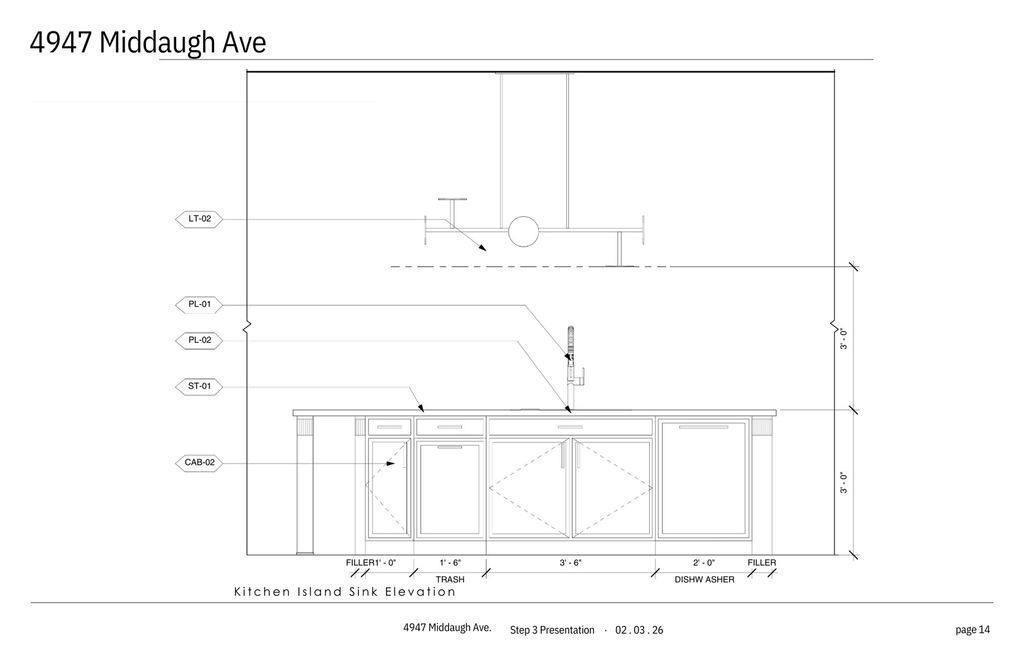 4947 Middaugh Ave

LT-02

PL-01

PL-02

ST-01

CAB-02

3' - 0"

3' - 0"

FILLER 1' - 0"   1' - 6"   3' - 6"   2' - 0"   FILLER

TRASH   DISHW ASHER

Kitchen Island Sink Elevation

4947 Middaugh Ave.   Step 3 Presentation · 02 . 03 . 26   page 14